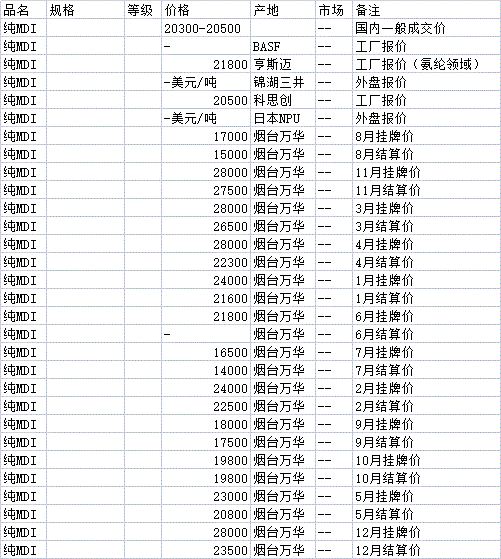 | 品名 | 规格 | 等级 | 价格 | 产地 | 市场 | 备注 |
|---|---|---|---|---|---|---|
| 纯MDI | | | 20300-20500 | | -- | 国内一般成交价 |
| 纯MDI | | | - | BASF | -- | 工厂报价 |
| 纯MDI | | | 21800 | 亨斯迈 | -- | 工厂报价（氨纶领域） |
| 纯MDI | | | -美元/吨 | 锦湖三井 | -- | 外盘报价 |
| 纯MDI | | | 20500 | 科思创 | -- | 工厂报价 |
| 纯MDI | | | -美元/吨 | 日本NPU | -- | 外盘报价 |
| 纯MDI | | | 17000 | 烟台万华 | -- | 8月挂牌价 |
| 纯MDI | | | 15000 | 烟台万华 | -- | 8月结算价 |
| 纯MDI | | | 28000 | 烟台万华 | -- | 11月挂牌价 |
| 纯MDI | | | 27500 | 烟台万华 | -- | 11月结算价 |
| 纯MDI | | | 28000 | 烟台万华 | -- | 3月挂牌价 |
| 纯MDI | | | 26500 | 烟台万华 | -- | 3月结算价 |
| 纯MDI | | | 28000 | 烟台万华 | -- | 4月挂牌价 |
| 纯MDI | | | 22300 | 烟台万华 | -- | 4月结算价 |
| 纯MDI | | | 24000 | 烟台万华 | -- | 1月挂牌价 |
| 纯MDI | | | 21600 | 烟台万华 | -- | 1月结算价 |
| 纯MDI | | | 21800 | 烟台万华 | -- | 6月挂牌价 |
| 纯MDI | | | - | 烟台万华 | -- | 6月结算价 |
| 纯MDI | | | 16500 | 烟台万华 | -- | 7月挂牌价 |
| 纯MDI | | | 14000 | 烟台万华 | -- | 7月结算价 |
| 纯MDI | | | 24000 | 烟台万华 | -- | 2月挂牌价 |
| 纯MDI | | | 22500 | 烟台万华 | -- | 2月结算价 |
| 纯MDI | | | 18000 | 烟台万华 | -- | 9月挂牌价 |
| 纯MDI | | | 17500 | 烟台万华 | -- | 9月结算价 |
| 纯MDI | | | 19800 | 烟台万华 | -- | 10月挂牌价 |
| 纯MDI | | | 19800 | 烟台万华 | -- | 10月结算价 |
| 纯MDI | | | 23000 | 烟台万华 | -- | 5月挂牌价 |
| 纯MDI | | | 20800 | 烟台万华 | -- | 5月结算价 |
| 纯MDI | | | 28000 | 烟台万华 | -- | 12月挂牌价 |
| 纯MDI | | | 23500 | 烟台万华 | -- | 12月结算价 |